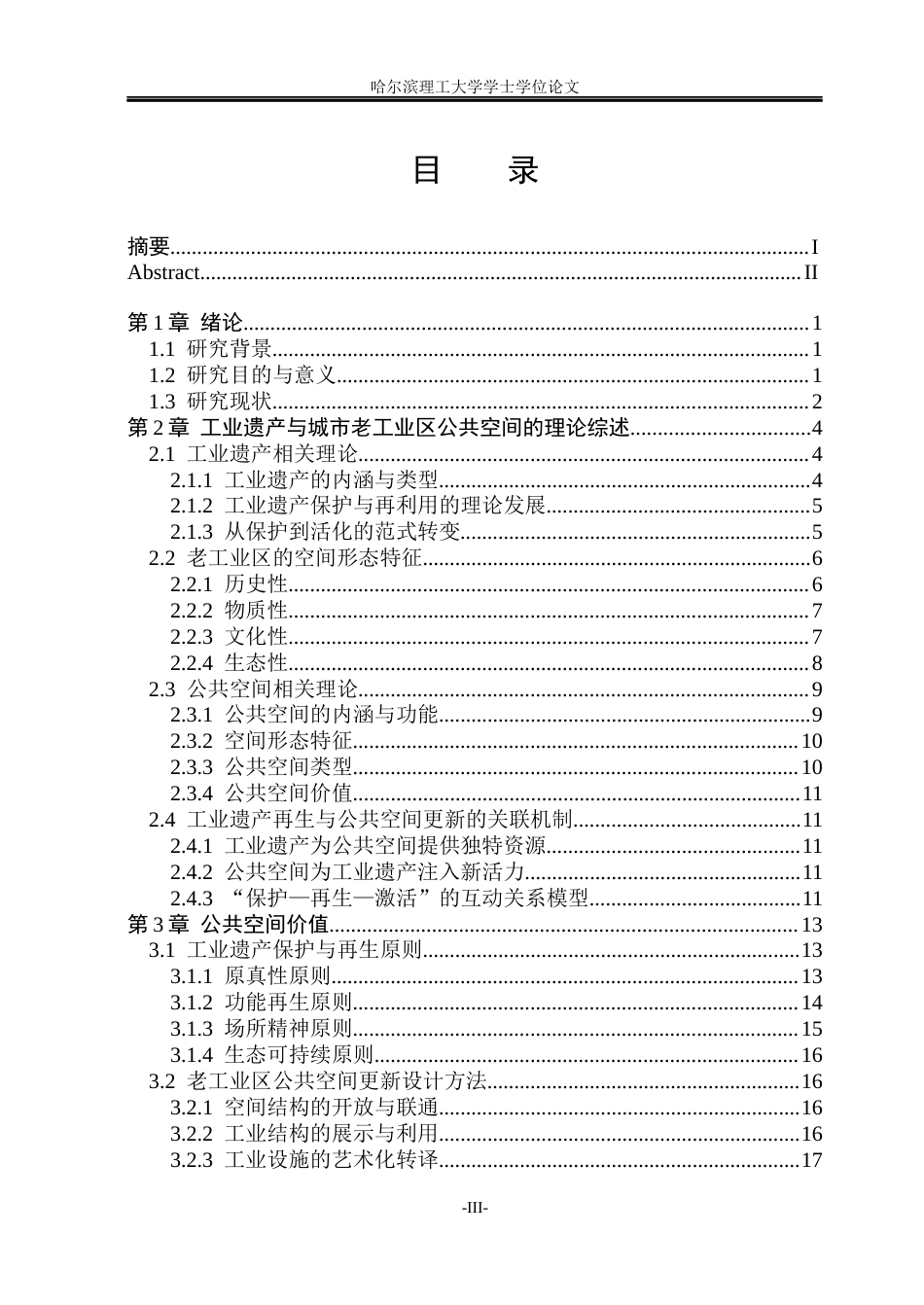 哈尔滨理工大学学士学位论文

目 录

摘要 I
Abstract II

第1章 绪论 1
1.1 研究背景 1
1.2 研究目的与意义 1
1.3 研究现状 2
第2章 工业遗产与城市老工业区公共空间的理论综述 4
2.1 工业遗产相关理论 4
2.1.1 工业遗产的内涵与类型 4
2.1.2 工业遗产保护与再利用的理论发展 5
2.1.3 从保护到活化的范式转变 5
2.2 老工业区的空间形态特征 6
2.2.1 历史性 6
2.2.2 物质性 7
2.2.3 文化性 7
2.2.4 生态性 8
2.3 公共空间相关理论 9
2.3.1 公共空间的内涵与功能 9
2.3.2 空间形态特征 10
2.3.3 公共空间类型 10
2.3.4 公共空间价值 11
2.4 工业遗产再生与公共空间更新的关联机制 11
2.4.1 工业遗产为公共空间提供独特资源 11
2.4.2 公共空间为工业遗产注入新活力 11
2.4.3 “保护—再生—激活”的互动关系模型 11
第3章 公共空间价值 13
3.1 工业遗产保护与再生原则 13
3.1.1 原真性原则 13
3.1.2 功能再生原则 14
3.1.3 场所精神原则 15
3.1.4 生态可持续原则 16
3.2 老工业区公共空间更新设计方法 16
3.2.1 空间结构的开放与联通 16
3.2.2 工业结构的展示与利用 16
3.2.3 工业设施的艺术化转译 17

-III-